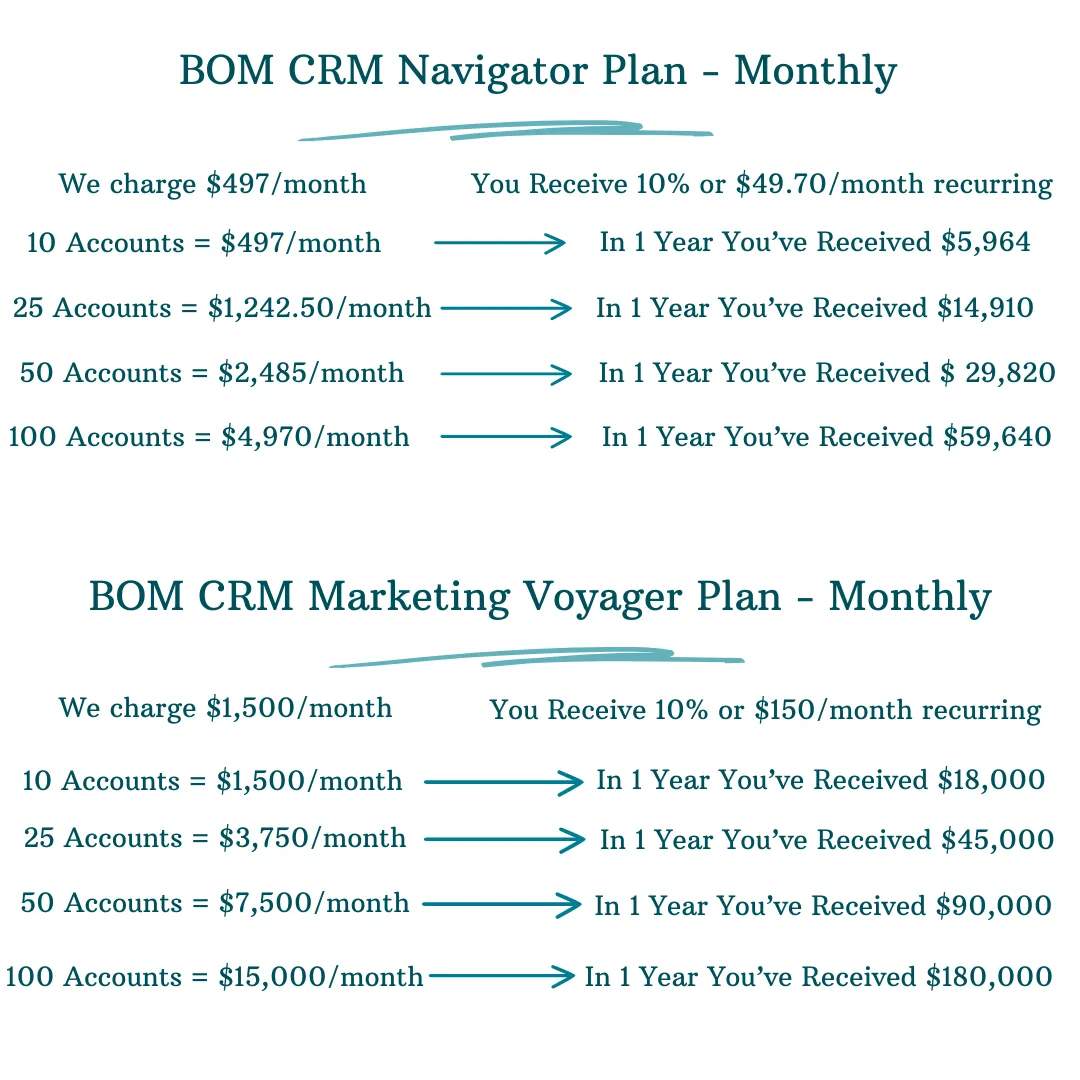 BOM CRM Navigator Plan - Monthly

We charge $497/month

You Receive 10% or $49.70/month recurring

10 Accounts = $497/month → In 1 Year You've Received $5,964

25 Accounts = $1,242.50/month → In 1 Year You've Received $14,910

50 Accounts = $2,485/month → In 1 Year You've Received $ 29,820

100 Accounts = $4,970/month → In 1 Year You've Received $59,640

BOM CRM Marketing Voyager Plan - Monthly

We charge $1,500/month

You Receive 10% or $150/month recurring

10 Accounts = $1,500/month → In 1 Year You've Received $18,000

25 Accounts = $3,750/month → In 1 Year You've Received $45,000

50 Accounts = $7,500/month → In 1 Year You've Received $90,000

100 Accounts = $15,000/month → In 1 Year You've Received $180,000